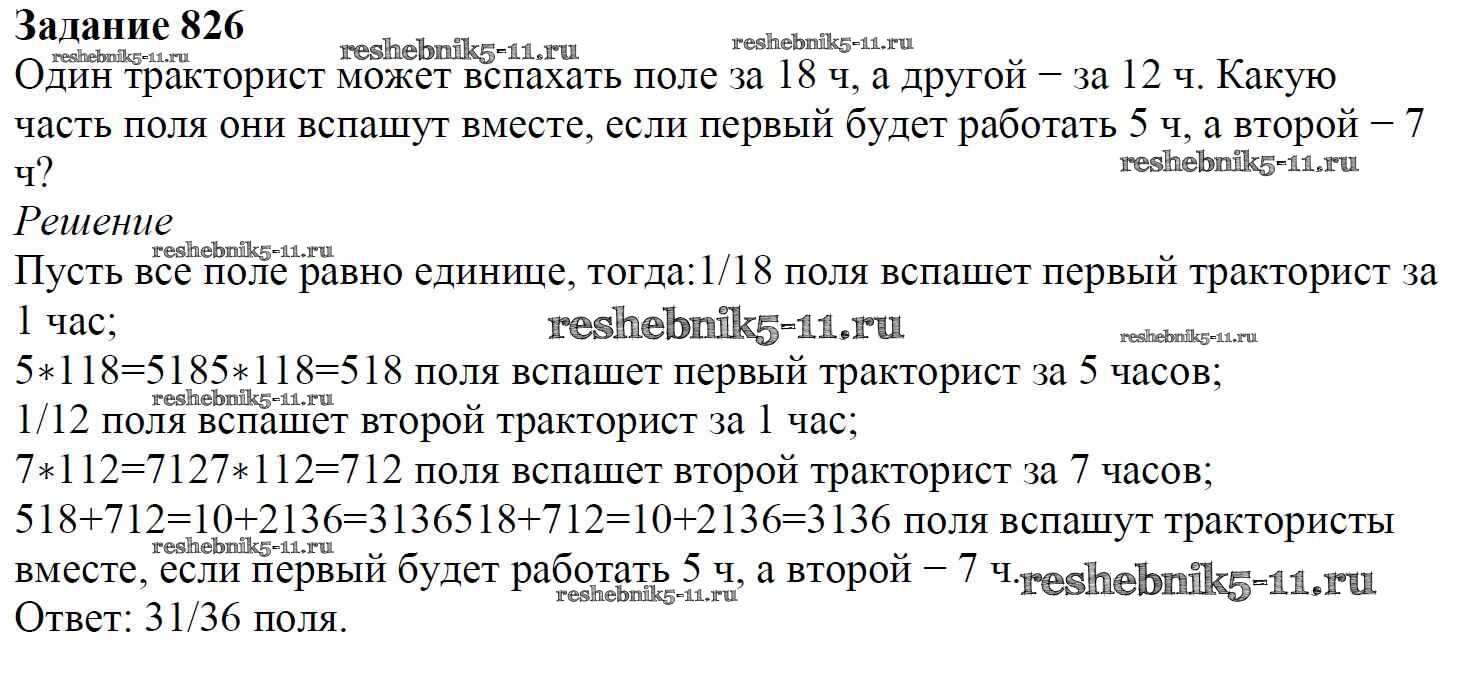 Задание 826

Один тракторист может вспахать поле за 18 ч, а другой − за 12 ч. Какую часть поля они вспашут вместе, если первый будет работать 5 ч, а второй − 7 ч?

Решение

Пусть все поле равно единице, тогда:1/18 поля вспашет первый тракторист за 1 час;

5∗118=5185∗118=518 поля вспашет первый тракторист за 5 часов;

1/12 поля вспашет второй тракторист за 1 час;

7∗112=7127∗112=712 поля вспашет второй тракторист за 7 часов;

518+712=10+2136=3136518+712=10+2136=3136 поля вспашут трактористы вместе, если первый будет работать 5 ч, а второй − 7 ч.

Ответ: 31/36 поля.

reshebnik5-11.ru